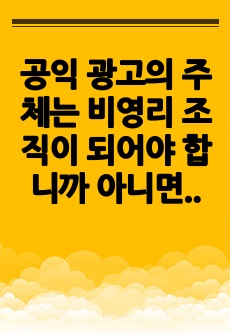 공익 광고의 주체는 비영리 조직이 되어야 합니까 아니면..